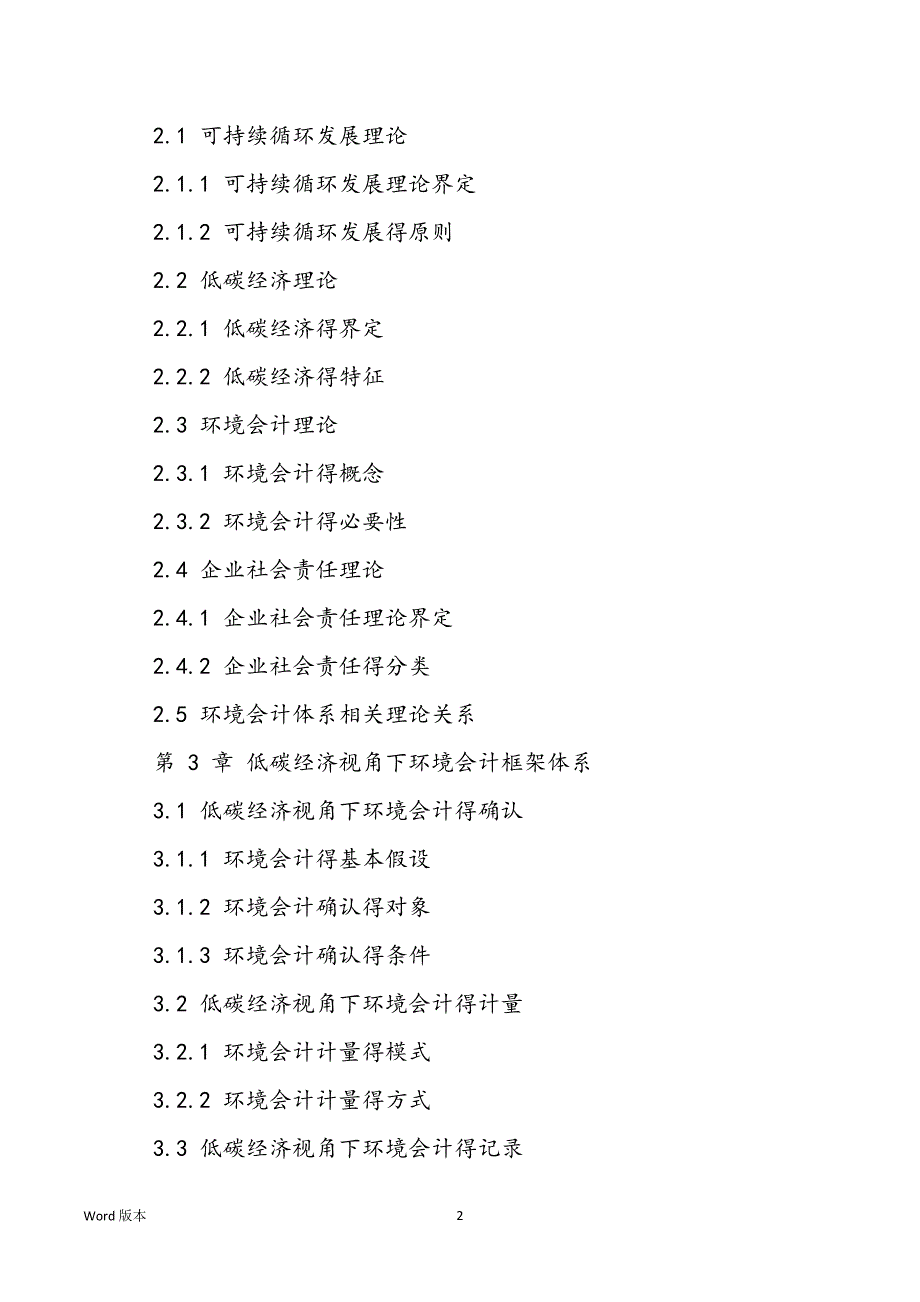 2.1 可持续循环发展理论

2.1.1 可持续循环发展理论界定

2.1.2 可持续循环发展得原则

2.2 低碳经济理论

2.2.1 低碳经济得界定

2.2.2 低碳经济得特征

2.3 环境会计理论

2.3.1 环境会计得概念

2.3.2 环境会计得必要性

2.4 企业社会责任理论

2.4.1 企业社会责任理论界定

2.4.2 企业社会责任得分类

2.5 环境会计体系相关理论关系

第 3 章 低碳经济视角下环境会计框架体系

3.1 低碳经济视角下环境会计得确认

3.1.1 环境会计得基本假设

3.1.2 环境会计确认得对象

3.1.3 环境会计确认得条件

3.2 低碳经济视角下环境会计得计量

3.2.1 环境会计计量得模式

3.2.2 环境会计计量得方式

3.3 低碳经济视角下环境会计得记录

Word 版本

2